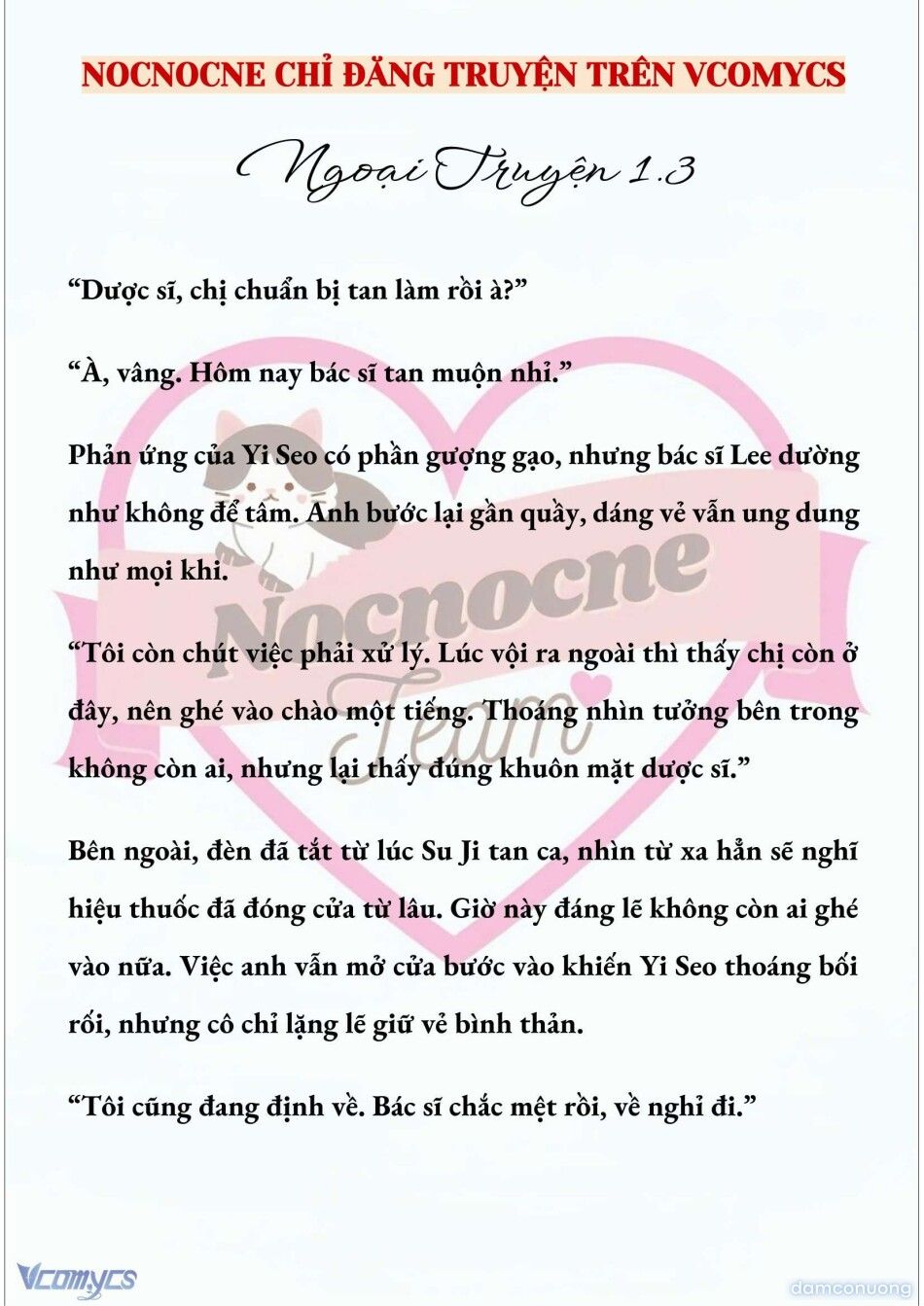 NOCNOCNE CHỈ ĐĂNG TRUYỆN TRÊN VCOMYCS

Ngoại Truyện 1.3

“Dược sĩ, chị chuẩn bị tan làm rồi à?”

“À, vâng. Hôm nay bác sĩ tan muộn nhỉ.”

Phản ứng của Yi Seo có phần gượng gạo, nhưng bác sĩ Lee dường như không để tâm. Anh bước lại gần quầy, dáng vẻ vẫn ung dung như mọi khi.

“Tôi còn chút việc phải xử lý. Lúc vội ra ngoài thì thấy chị còn ở đây, nên ghé vào chào một tiếng. Thoáng nhìn tưởng bên trong không còn ai, nhưng lại thấy đúng khuôn mặt dược sĩ.”

Bên ngoài, đèn đã tắt từ lúc Su Ji tan ca, nhìn từ xa hẳn sẽ nghĩ hiệu thuốc đã đóng cửa từ lâu. Giờ này đáng lẽ không còn ai ghé vào nữa. Việc anh vẫn mở cửa bước vào khiến Yi Seo thoáng bối rối, nhưng cô chỉ lặng lẽ giữ vẻ bình thản.

“Tôi cũng đang định về. Bác sĩ chắc mệt rồi, về nghỉ đi.”

Nocnocne Team

Vcomycs

damconuong